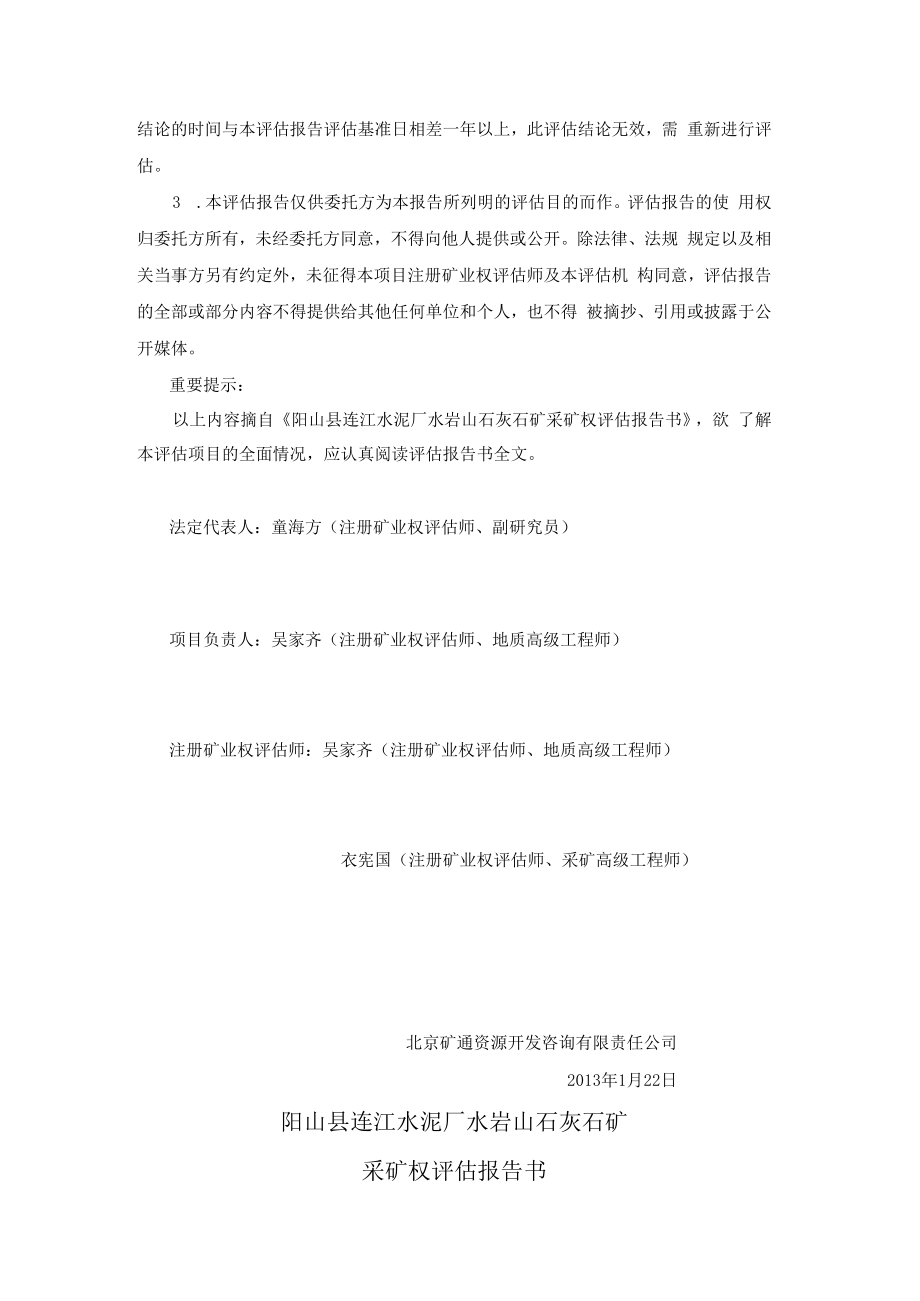 结论的时间与本评估报告评估基准日相差一年以上，此评估结论无效，需 重新进行评估。

3 .本评估报告仅供委托方为本报告所列明的评估目的而作。评估报告的使 用权归委托方所有，未经委托方同意，不得向他人提供或公开。除法律、法规 规定以及相关当事方另有约定外，未征得本项目注册矿业权评估师及本评估机 构同意，评估报告的全部或部分内容不得提供给其他任何单位和个人，也不得 被摘抄、引用或披露于公开媒体。

重要提示：

以上内容摘自《阳山县连江水泥厂水岩山石灰石矿采矿权评估报告书》，欲 了解本评估项目的全面情况，应认真阅读评估报告书全文。

法定代表人：童海方（注册矿业权评估师、副研究员）

项目负责人：吴家齐（注册矿业权评估师、地质高级工程师）

注册矿业权评估师：吴家齐（注册矿业权评估师、地质高级工程师）

衣宪国（注册矿业权评估师、采矿高级工程师）

北京矿通资源开发咨询有限责任公司

2013年1月22日

阳山县连江水泥厂水岩山石灰石矿

采矿权评估报告书